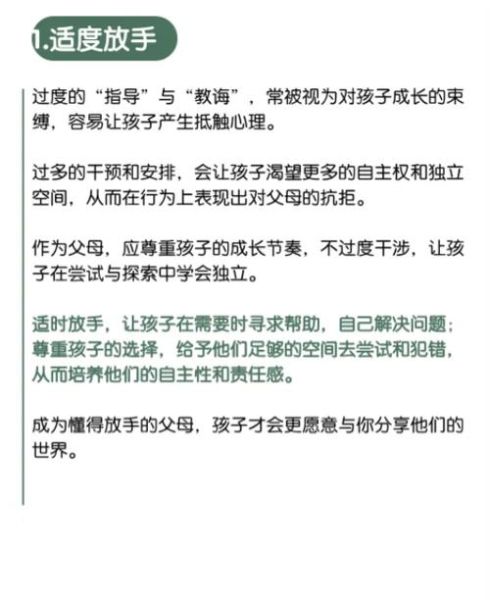 1.适度放手

过度的“指导”与“教诲”，常被视为对孩子成长的束缚，容易让孩子产生抵触心理。

过多的干预和安排，会让孩子渴望更多的自主权和独立空间，从而在行为上表现出对父母的抗拒。

作为父母，应尊重孩子的成长节奏，不过度干涉，让孩子在尝试与探索中学会独立。

适时放手，让孩子在需要时寻求帮助，自己解决问题；尊重孩子的选择，给予他们足够的空间去尝试和犯错，从而培养他们的自主性和责任感。

成为懂得放手的父母，孩子才会更愿意与你分享他们的世界。